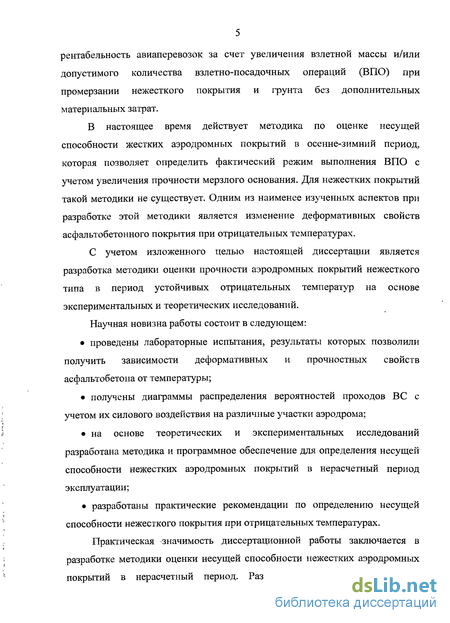 5

рентабельность авиаперевозок за счет увеличения взлетной массы и/или допустимого количества взлетно-посадочных операций (ВПО) при промерзании нежесткого покрытия и грунта без дополнительных материальных затрат.

В настоящее время действует методика по оценке несущей способности жестких аэродромных покрытий в осенне-зимний период, которая позволяет определить фактический режим выполнения ВПО с учетом увеличения прочности мерзлого основания. Для нежестких покрытий такой методики не существует. Одним из наименее изученных аспектов при разработке этой методики является изменение деформативных свойств асфальтобетонного покрытия при отрицательных температурах.

С учетом изложенного целью настоящей диссертации является разработка методики оценки прочности аэродромных покрытий нежесткого типа в период устойчивых отрицательных температур на основе экспериментальных и теоретических исследований.

Научная новизна работы состоит в следующем:

• проведены лабораторные испытания, результаты которых позволили получить зависимости деформативных и прочностных свойств асфальтобетона от температуры;

• получены диаграммы распределения вероятностей проходов ВС с учетом их силового воздействия на различные участки аэродрома;

• на основе теоретических и экспериментальных исследований разработана методика и программное обеспечение для определения несущей способности нежестких аэродромных покрытий в нерасчетный период эксплуатации;

• разработаны практические рекомендации по определению несущей способности нежесткого покрытия при отрицательных температурах.

Практическая значимость диссертационной работы заключается в разработке методики оценки несущей способности нежестких аэродромных покрытий в нерасчетный период. Раз

dsLib.net
библиотека диссертаций